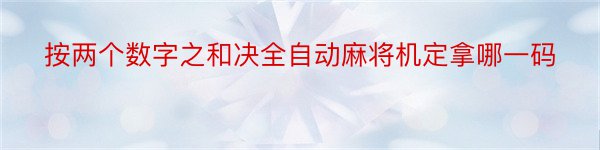 按两个数字之和决全自动麻将机定拿哪一码